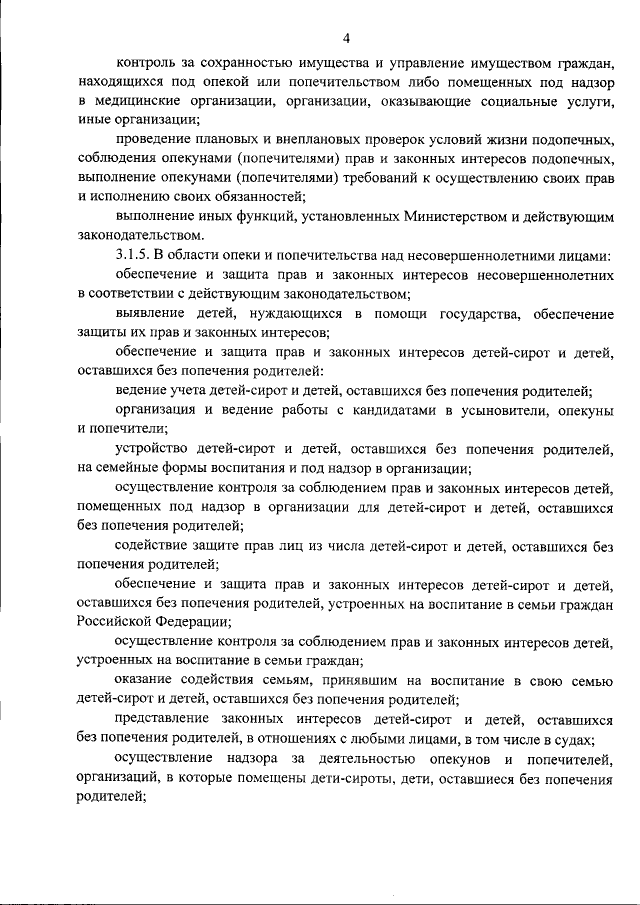 4

контроль за сохранностью имущества и управление имуществом граждан, находящихся под опекой или попечительством либо помещенных под надзор в медицинские организации, организации, оказывающие социальные услуги, иные организации;

проведение плановых и внеплановых проверок условий жизни подопечных, соблюдения опекунами (попечителями) прав и законных интересов подопечных, выполнение опекунами (попечителями) требований к осуществлению своих прав и исполнению своих обязанностей;

выполнение иных функций, установленных Министерством и действующим законодательством.

3.1.5. В области опеки и попечительства над несовершеннолетними лицами:

обеспечение и защита прав и законных интересов несовершеннолетних в соответствии с действующим законодательством;

выявление детей, нуждающихся в помощи государства, обеспечение защиты их прав и законных интересов;

обеспечение и защита прав и законных интересов детей-сирот и детей, оставшихся без попечения родителей:

ведение учета детей-сирот и детей, оставшихся без попечения родителей;

организация и ведение работы с кандидатами в усыновители, опекуны и попечители;

устройство детей-сирот и детей, оставшихся без попечения родителей, на семейные формы воспитания и под надзор в организации;

осуществление контроля за соблюдением прав и законных интересов детей, помещенных под надзор в организации для детей-сирот и детей, оставшихся без попечения родителей;

содействие защите прав лиц из числа детей-сирот и детей, оставшихся без попечения родителей;

обеспечение и защита прав и законных интересов детей-сирот и детей, оставшихся без попечения родителей, устроенных на воспитание в семьи граждан Российской Федерации;

осуществление контроля за соблюдением прав и законных интересов детей, устроенных на воспитание в семьи граждан;

оказание содействия семьям, принявшим на воспитание в свою семью детей-сирот и детей, оставшихся без попечения родителей;

представление законных интересов детей-сирот и детей, оставшихся без попечения родителей, в отношениях с любыми лицами, в том числе в судах;

осуществление надзора за деятельностью опекунов и попечителей, организаций, в которые помещены дети-сироты, дети, оставшиеся без попечения родителей;